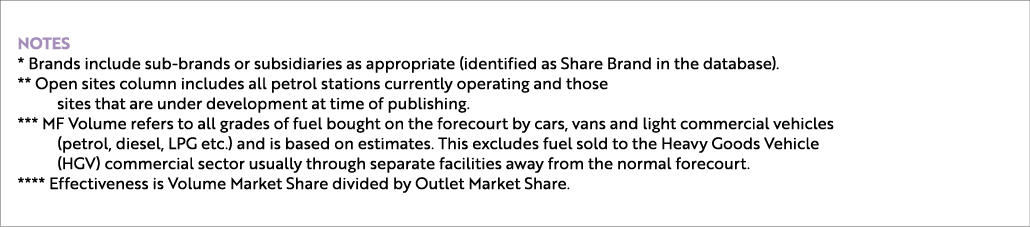 NOTES
* Brands include sub-brands or subsidiaries as appropriate (identified as Share Brand in the database).
** Open sites column includes all petrol stations currently operating and those sites that are under development at time of publishing.
*** MF Volume refers to all grades of fuel bought on the forecourt by cars, vans and light commercial vehicles (petrol, diesel, LPG etc.) and is based on estimates. This excludes fuel sold to the Heavy Goods Vehicle (HGV) commercial sector usually through separate facilities away from the normal forecourt.
**** Effectiveness is Volume Market Share divided by Outlet Market Share.